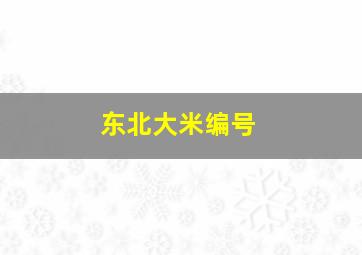 东北大米编号